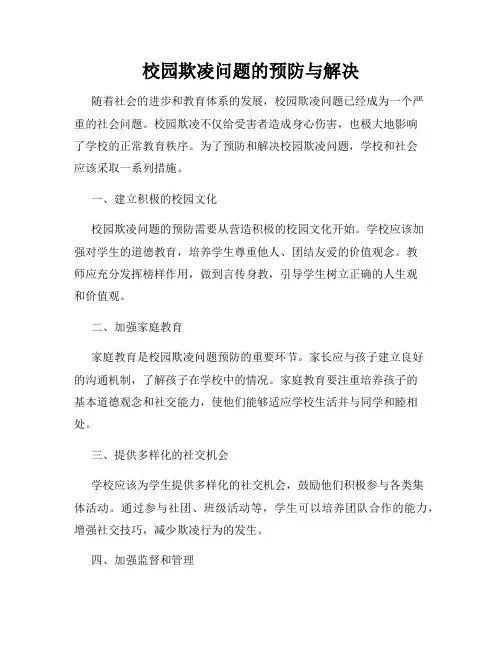 校园欺凌问题的预防与解决

随着社会的进步和教育体系的发展，校园欺凌问题已经成为一个严重的社会问题。校园欺凌不仅给受害者造成身心伤害，也极大地影响了学校的正常教育秩序。为了预防和解决校园欺凌问题，学校和社会应该采取一系列措施。

一、建立积极的校园文化

校园欺凌问题的预防需要从营造积极的校园文化开始。学校应该加强对学生的道德教育，培养学生尊重他人、团结友爱的价值观念。教师应充分发挥榜样作用，做到言传身教，引导学生树立正确的人生观和价值观。

二、加强家庭教育

家庭教育是校园欺凌问题预防的重要环节。家长应与孩子建立良好的沟通机制，了解孩子在学校中的情况。家庭教育要注重培养孩子的基本道德观念和社交能力，使他们能够适应学校生活并与同学和睦相处。

三、提供多样化的社交机会

学校应该为学生提供多样化的社交机会，鼓励他们积极参与各类集体活动。通过参与社团、班级活动等，学生可以培养团队合作的能力，增强社交技巧，减少欺凌行为的发生。

四、加强监督和管理